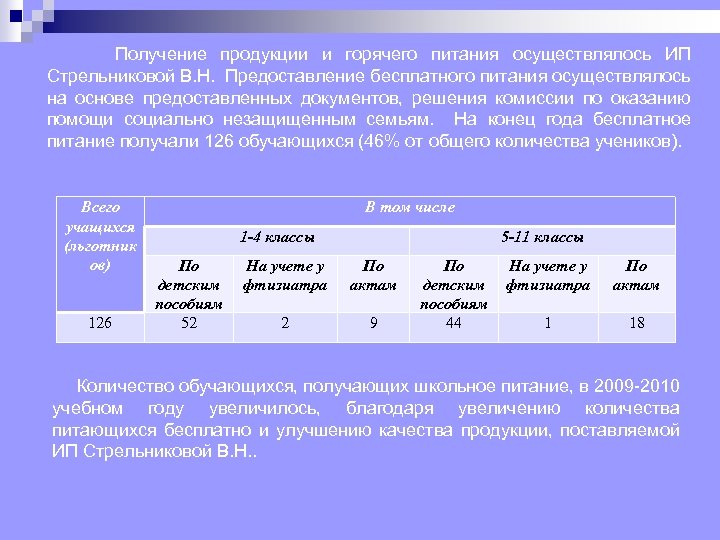 Получение продукции и горячего питания осуществлялось ИП Стрельниковой В.Н. Предоставление бесплатного питания осуществлялось на основе предоставленных документов, решения комиссии по оказанию помощи социально незащищенным семьям. На конец года бесплатное питание получали 126 обучающихся (46% от общего количества учеников).

| Всего учащихся (льготников) | В том числе | | | | | |
|---|---|---|---|---|---|---|
| | 1-4 классы | | | 5-11 классы | | |
| | По детским пособиям | На учете у фтизиатра | По актам | По детским пособиям | На учете у фтизиатра | По актам |
| 126 | 52 | 2 | 9 | 44 | 1 | 18 |

Количество обучающихся, получающих школьное питание, в 2009-2010 учебном году увеличилось, благодаря увеличению количества питающихся бесплатно и улучшению качества продукции, поставляемой ИП Стрельниковой В.Н..